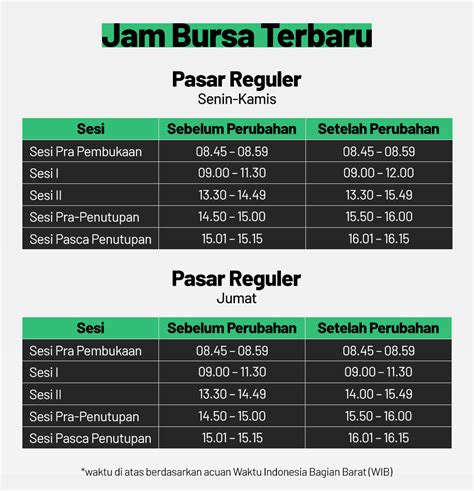 Jam Bursa Terbaru

Pasar Reguler
Senin-Kamis

| Sesi | Sebelum Perubahan | Setelah Perubahan |
|---|---|---|
| Sesi Pra Pembukaan | 08.45 – 08.59 | 08.45 – 08.59 |
| Sesi I | 09.00 – 11.30 | 09.00 – 12.00 |
| Sesi II | 13.30 – 14.49 | 13.30 – 15.49 |
| Sesi Pra-Penutupan | 14.50 – 15.00 | 15.50 – 16.00 |
| Sesi Pasca Penutupan | 15.01 – 15.15 | 16.01 – 16.15 |

Pasar Reguler
Jumat

| Sesi | Sebelum Perubahan | Setelah Perubahan |
|---|---|---|
| Sesi Pra Pembukaan | 08.45 – 08.59 | 08.45 – 08.59 |
| Sesi I | 09.00 – 11.30 | 09.00 – 11.30 |
| Sesi II | 13.30 – 14.49 | 14.00 – 15.49 |
| Sesi Pra-Penutupan | 14.50 – 15.00 | 15.50 – 16.00 |
| Sesi Pasca Penutupan | 15.01 – 15.15 | 16.01 – 16.15 |

*waktu di atas berdasarkan acuan Waktu Indonesia Bagian Barat (WIB)